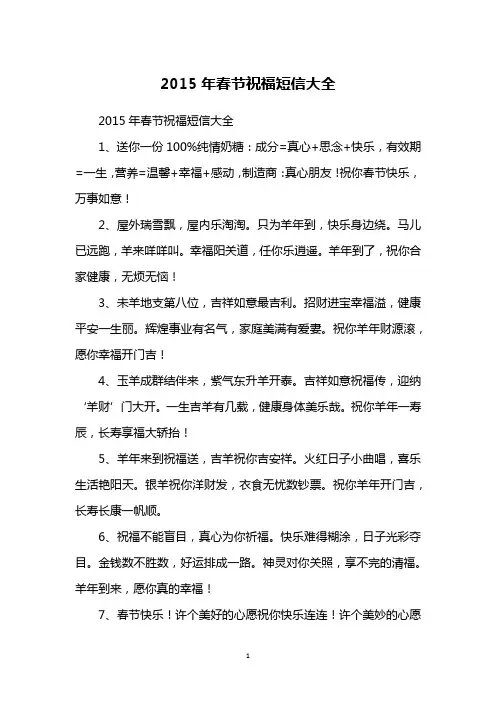 2015 年春节祝福短信大全

2015 年春节祝福短信大全

1、送你一份 100%纯情奶糖：成分=真心+思念+快乐，有效期=一生，营养=温馨+幸福+感动，制造商：真心朋友！祝你春节快乐，万事如意！

2、屋外瑞雪飘，屋内乐淘淘。只为羊年到，快乐身边绕。马儿已远跑，羊来咩咩叫。幸福阳关道，任你乐逍遥。羊年到了，祝你合家健康，无烦无恼！

3、未羊地支第八位，吉祥如意最吉利。招财进宝幸福溢，健康平安一生丽。辉煌事业有名气，家庭美满有爱妻。祝你羊年财源滚，愿你幸福开门吉！

4、玉羊成群结伴来，紫气东升羊开泰。吉祥如意祝福传，迎纳‘羊财’门大开。一生吉羊有几载，健康身体美乐哉。祝你羊年一寿辰，长寿享福大轿抬！

5、羊年来到祝福送，吉羊祝你吉安祥。火红日子小曲唱，喜乐生活艳阳天。银羊祝你洋财发，衣食无忧数钞票。祝你羊年开门吉，长寿长康一帆顺。

6、祝福不能盲目，真心为你祈福。快乐难得糊涂，日子光彩夺目。金钱数不胜数，好运排成一路。神灵对你关照，享不完的清福。羊年到来，愿你真的幸福！

7、春节快乐！许个美好的心愿祝你快乐连连！许个美妙的心愿

1